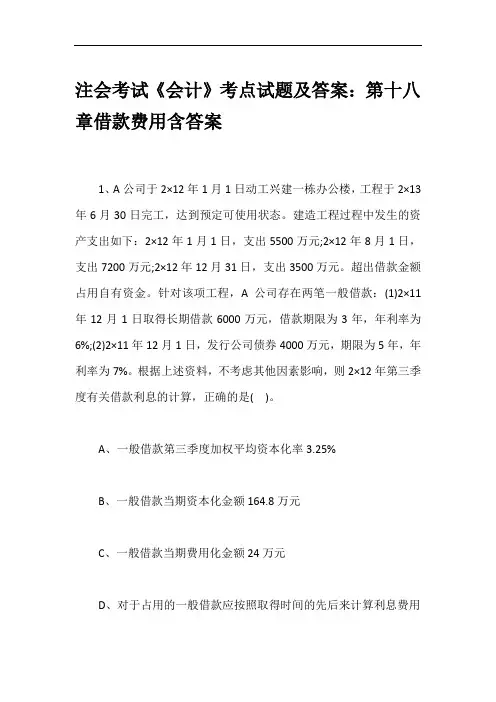 注会考试《会计》考点试题及答案：第十八章借款费用含答案

1、A 公司于 2×12 年 1 月 1 日动工兴建一栋办公楼，工程于 2×13 年 6 月 30 日完工，达到预定可使用状态。建造工程过程中发生的资产支出如下：2×12 年 1 月 1 日，支出 5500 万元;2×12 年 8 月 1 日，支出 7200 万元;2×12 年 12 月 31 日，支出 3500 万元。超出借款金额占用自有资金。针对该项工程，A 公司存在两笔一般借款：(1)2×11 年 12 月 1 日取得长期借款 6000 万元，借款期限为 3 年，年利率为 6%;(2)2×11 年 12 月 1 日，发行公司债券 4000 万元，期限为 5 年，年利率为 7%。根据上述资料，不考虑其他因素影响，则 2×12 年第三季度有关借款利息的计算，正确的是(    )。

A、一般借款第三季度加权平均资本化率 3.25%

B、一般借款当期资本化金额 164.8 万元

C、一般借款当期费用化金额 24 万元

D、对于占用的一般借款应按照取得时间的先后来计算利息费用